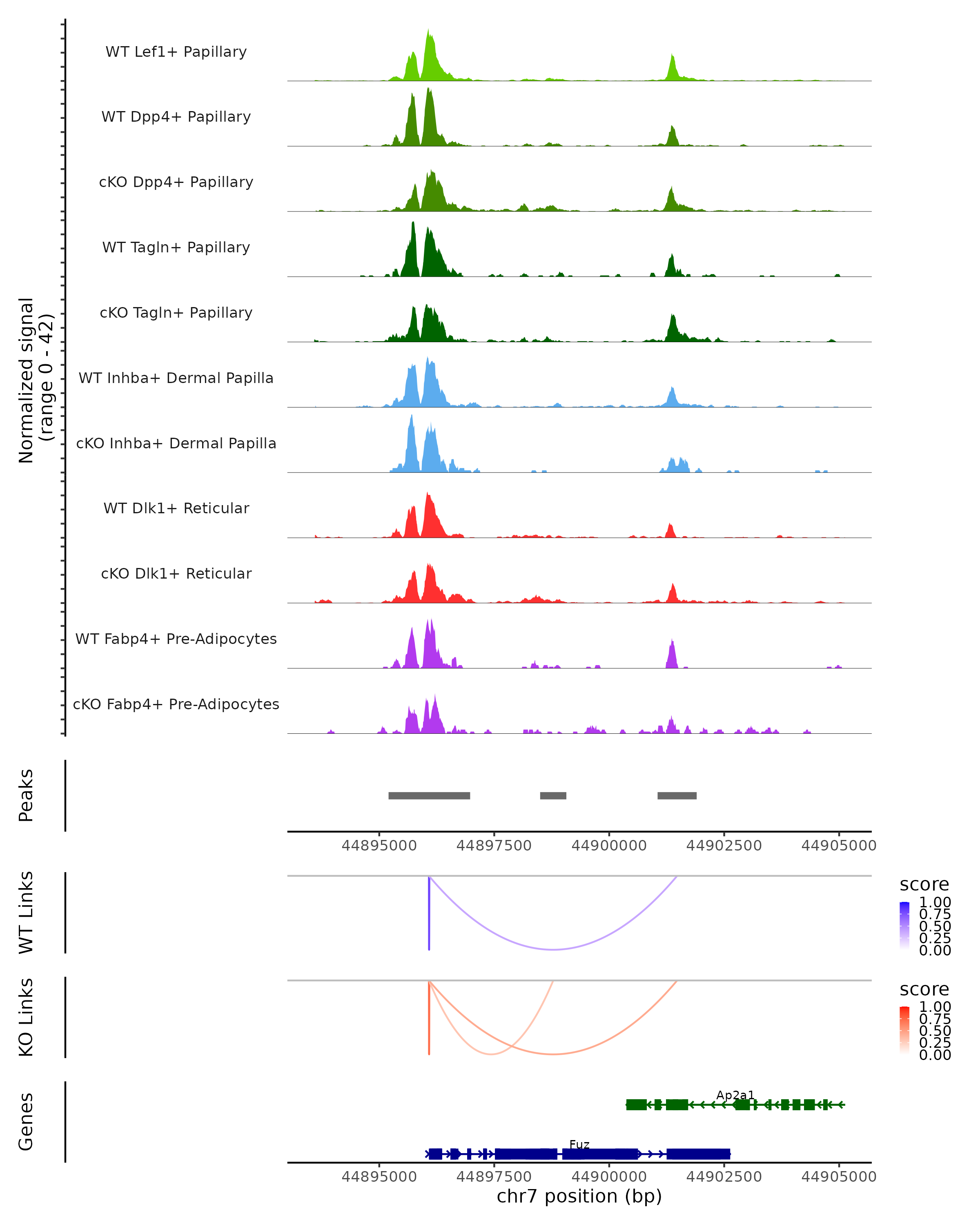 Normalized signal (range 0 - 42)

WT Lef1+ Papillary

WT Dpp4+ Papillary

cKO Dpp4+ Papillary

WT Tagln+ Papillary

cKO Tagln+ Papillary

WT Inhba+ Dermal Papilla

cKO Inhba+ Dermal Papilla

WT Dlk1+ Reticular

cKO Dlk1+ Reticular

WT Fabp4+ Pre-Adipocytes

cKO Fabp4+ Pre-Adipocytes

Peaks

44895000 44897500 44900000 44902500 44905000

WT Links

score
1.00
0.75
0.50
0.25
0.00

KO Links

score
1.00
0.75
0.50
0.25
0.00

Genes

Ap2a1

Fuz

44895000 44897500 44900000 44902500 44905000
chr7 position (bp)